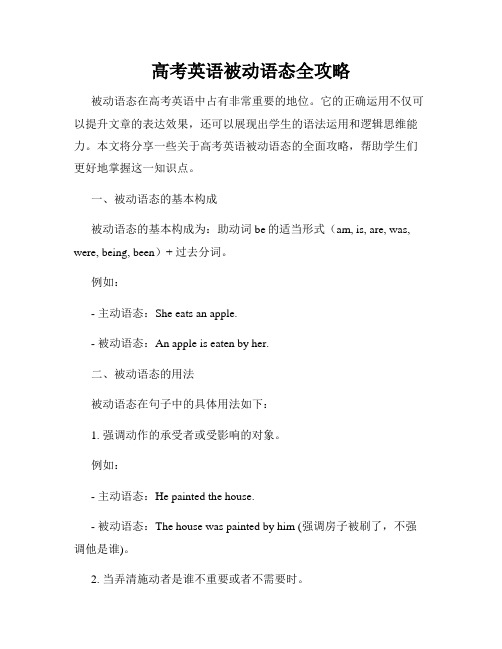 高考英语被动语态全攻略

被动语态在高考英语中占有非常重要的地位。它的正确运用不仅可以提升文章的表达效果，还可以展现出学生的语法运用和逻辑思维能力。本文将分享一些关于高考英语被动语态的全面攻略，帮助学生们更好地掌握这一知识点。

一、被动语态的基本构成

被动语态的基本构成为：助动词 be 的适当形式（am, is, are, was, were, being, been）+ 过去分词。

例如：

- 主动语态：She eats an apple.

- 被动语态：An apple is eaten by her.

二、被动语态的用法

被动语态在句子中的具体用法如下：

1. 强调动作的承受者或受影响的对象。

例如：

- 主动语态：He painted the house.

- 被动语态：The house was painted by him (强调房子被刷了，不强调他是谁)。

2. 当弄清施动者是谁不重要或者不需要时。